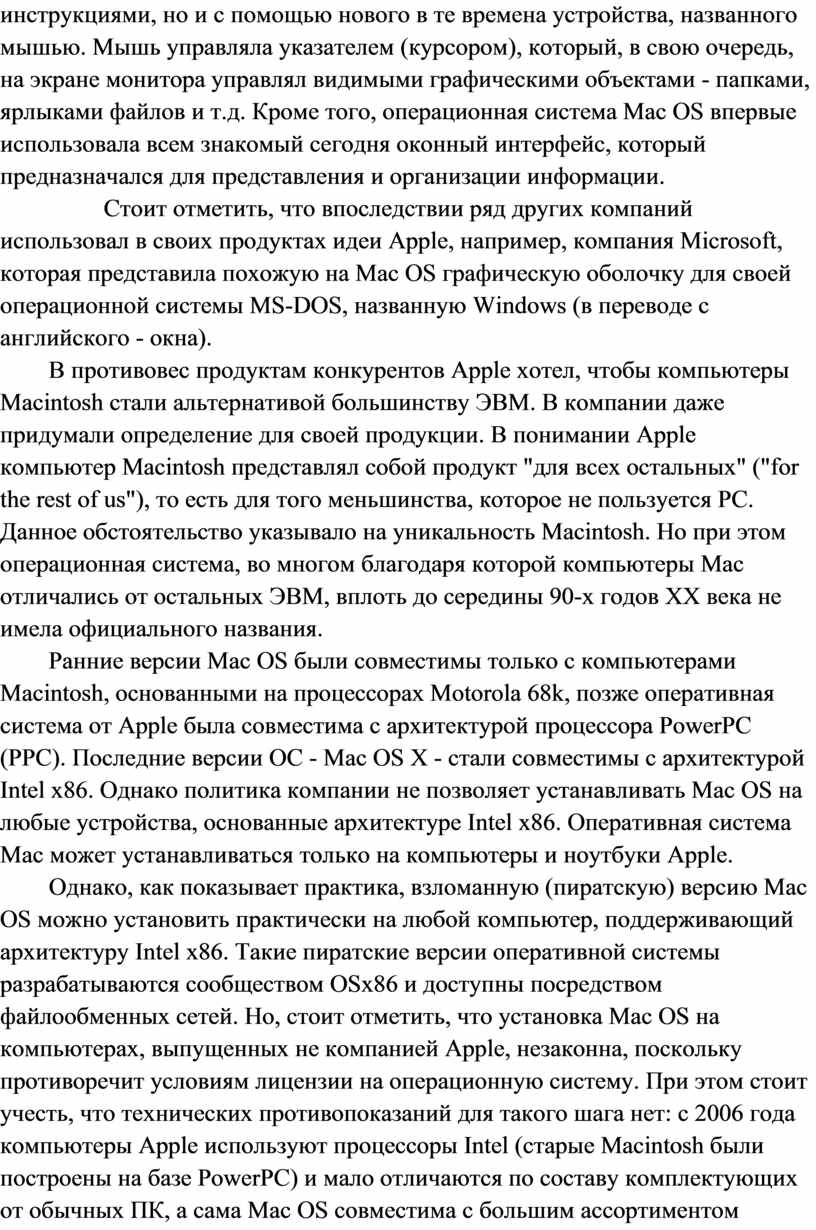 инструкциями, но и с помощью нового в те времена устройства, названного мышью. Мышь управляла указателем (курсором), который, в свою очередь, на экране монитора управлял видимыми графическими объектами - папками, ярлыками файлов и т.д. Кроме того, операционная система Mac OS впервые использовала всем знакомый сегодня оконный интерфейс, который предназначался для представления и организации информации.

Стоит отметить, что впоследствии ряд других компаний использовал в своих продуктах идеи Apple, например, компания Microsoft, которая представила похожую на Mac OS графическую оболочку для своей операционной системы MS-DOS, названную Windows (в переводе с английского - окна).

В противовес продуктам конкурентов Apple хотел, чтобы компьютеры Macintosh стали альтернативой большинству ЭВМ. В компании даже придумали определение для своей продукции. В понимании Apple компьютер Macintosh представлял собой продукт "для всех остальных" ("for the rest of us"), то есть для того меньшинства, которое не пользуется PC. Данное обстоятельство указывало на уникальность Macintosh. Но при этом операционная система, во многом благодаря которой компьютеры Mac отличались от остальных ЭВМ, вплоть до середины 90-х годов XX века не имела официального названия.

Ранние версии Mac OS были совместимы только с компьютерами Macintosh, основанными на процессорах Motorola 68k, позже оперативная система от Apple была совместима с архитектурой процессора PowerPC (PPC). Последние версии ОС - Mac OS X - стали совместимы с архитектурой Intel x86. Однако политика компании не позволяет устанавливать Mac OS на любые устройства, основанные архитектуре Intel x86. Оперативная система Mac может устанавливаться только на компьютеры и ноутбуки Apple.

Однако, как показывает практика, взломанную (пиратскую) версию Mac OS можно установить практически на любой компьютер, поддерживающий архитектуру Intel x86. Такие пиратские версии оперативной системы разрабатываются сообществом OSx86 и доступны посредством файлообменных сетей. Но, стоит отметить, что установка Mac OS на компьютерах, выпущенных не компанией Apple, незаконна, поскольку противоречит условиям лицензии на операционную систему. При этом стоит учесть, что технических противопоказаний для такого шага нет: с 2006 года компьютеры Apple используют процессоры Intel (старые Macintosh были построены на базе PowerPC) и мало отличаются по составу комплектующих от обычных ПК, а сама Mac OS совместима с большим ассортиментом